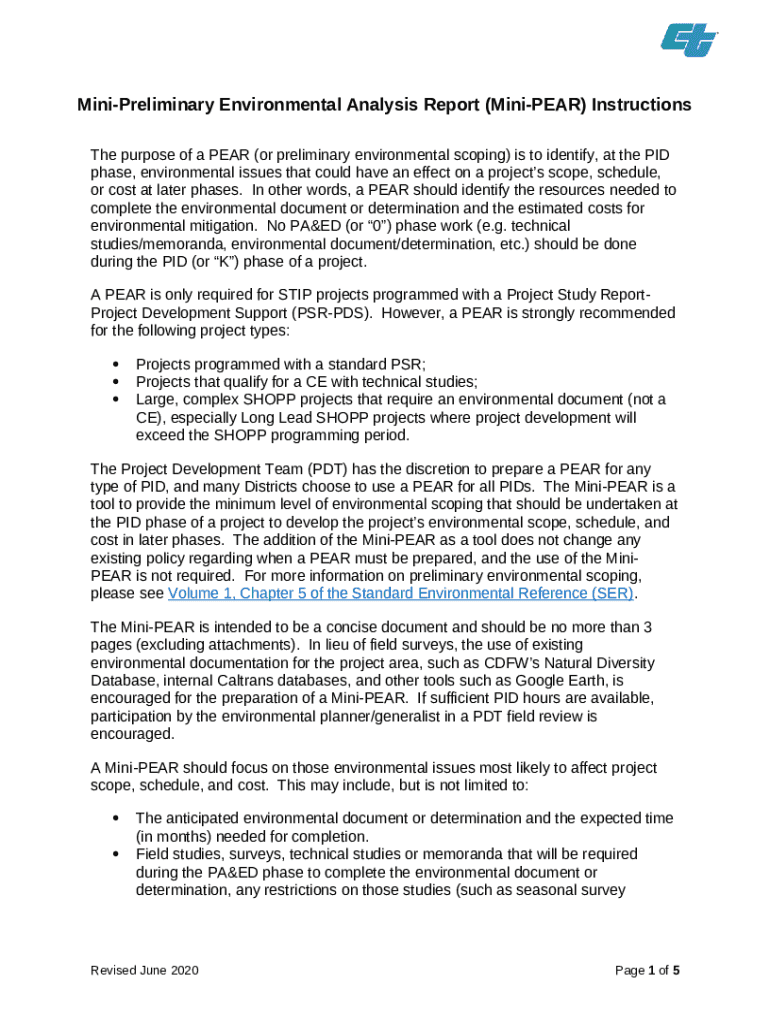 Mini-Preliminary Environmental Analysis Report (Mini-PEAR) Instructions

The purpose of a PEAR (or preliminary environmental scoping) is to identify, at the PID phase, environmental issues that could have an effect on a project's scope, schedule, or cost at later phases. In other words, a PEAR should identify the resources needed to complete the environmental document or determination and the estimated costs for environmental mitigation. No PA&ED (or "0") phase work (e.g. technical studies/memoranda, environmental document/determination, etc.) should be done during the PID (or "K") phase of a project.

A PEAR is only required for STIP projects programmed with a Project Study Report-Project Development Support (PSR-PDS). However, a PEAR is strongly recommended for the following project types:

• Projects programmed with a standard PSR;
• Projects that qualify for a CE with technical studies;
• Large, complex SHOPP projects that require an environmental document (not a CE), especially Long Lead SHOPP projects where project development will exceed the SHOPP programming period.

The Project Development Team (PDT) has the discretion to prepare a PEAR for any type of PID, and many Districts choose to use a PEAR for all PIDs. The Mini-PEAR is a tool to provide the minimum level of environmental scoping that should be undertaken at the PID phase of a project to develop the project's environmental scope, schedule, and cost in later phases. The addition of the Mini-PEAR as a tool does not change any existing policy regarding when a PEAR must be prepared, and the use of the Mini-PEAR is not required. For more information on preliminary environmental scoping, please see Volume 1, Chapter 5 of the Standard Environmental Reference (SER).

The Mini-PEAR is intended to be a concise document and should be no more than 3 pages (excluding attachments). In lieu of field surveys, the use of existing environmental documentation for the project area, such as CDFW's Natural Diversity Database, internal Caltrans databases, and other tools such as Google Earth, is encouraged for the preparation of a Mini-PEAR. If sufficient PID hours are available, participation by the environmental planner/generalist in a PDT field review is encouraged.

A Mini-PEAR should focus on those environmental issues most likely to affect project scope, schedule, and cost. This may include, but is not limited to:

• The anticipated environmental document or determination and the expected time (in months) needed for completion.
• Field studies, surveys, technical studies or memoranda that will be required during the PA&ED phase to complete the environmental document or determination, any restrictions on those studies (such as seasonal survey

Revised June 2020

Page 1 of 5